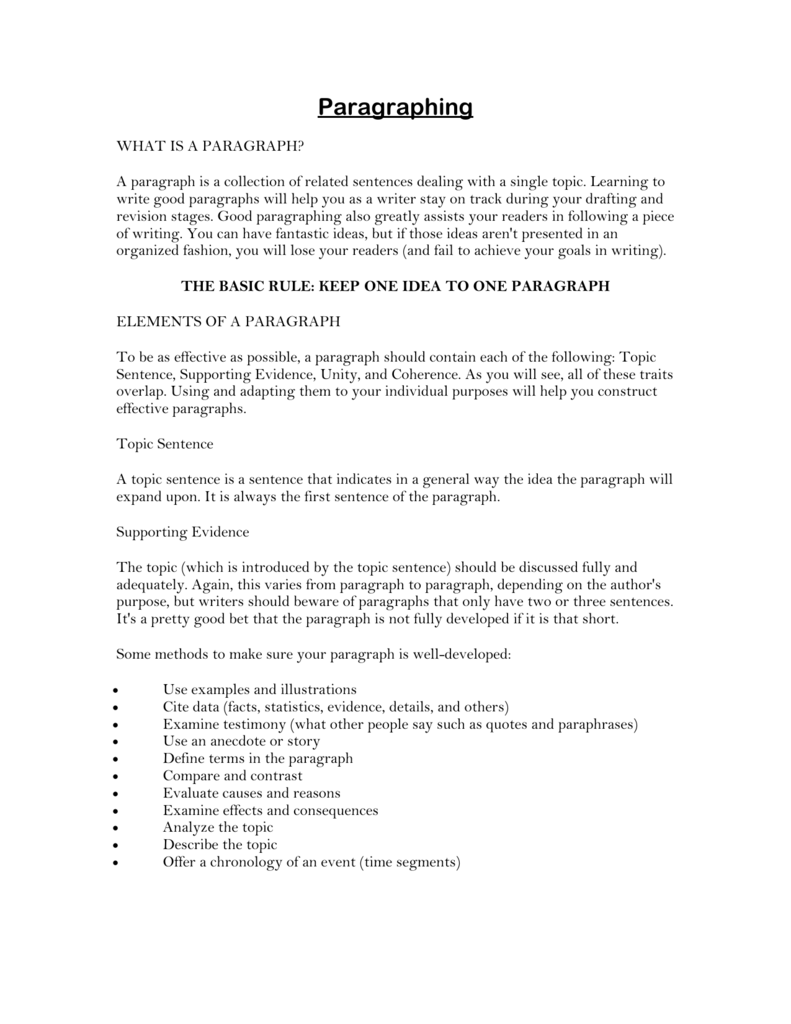 Paragraphing

WHAT IS A PARAGRAPH?

A paragraph is a collection of related sentences dealing with a single topic. Learning to write good paragraphs will help you as a writer stay on track during your drafting and revision stages. Good paragraphing also greatly assists your readers in following a piece of writing. You can have fantastic ideas, but if those ideas aren't presented in an organized fashion, you will lose your readers (and fail to achieve your goals in writing).

THE BASIC RULE: KEEP ONE IDEA TO ONE PARAGRAPH

ELEMENTS OF A PARAGRAPH

To be as effective as possible, a paragraph should contain each of the following: Topic Sentence, Supporting Evidence, Unity, and Coherence. As you will see, all of these traits overlap. Using and adapting them to your individual purposes will help you construct effective paragraphs.

Topic Sentence

A topic sentence is a sentence that indicates in a general way the idea the paragraph will expand upon. It is always the first sentence of the paragraph.

Supporting Evidence

The topic (which is introduced by the topic sentence) should be discussed fully and adequately. Again, this varies from paragraph to paragraph, depending on the author's purpose, but writers should beware of paragraphs that only have two or three sentences. It's a pretty good bet that the paragraph is not fully developed if it is that short.

Some methods to make sure your paragraph is well-developed:

• Use examples and illustrations
• Cite data (facts, statistics, evidence, details, and others)
• Examine testimony (what other people say such as quotes and paraphrases)
• Use an anecdote or story
• Define terms in the paragraph
• Compare and contrast
• Evaluate causes and reasons
• Examine effects and consequences
• Analyze the topic
• Describe the topic
• Offer a chronology of an event (time segments)